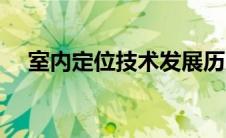 室内定位技术发展历